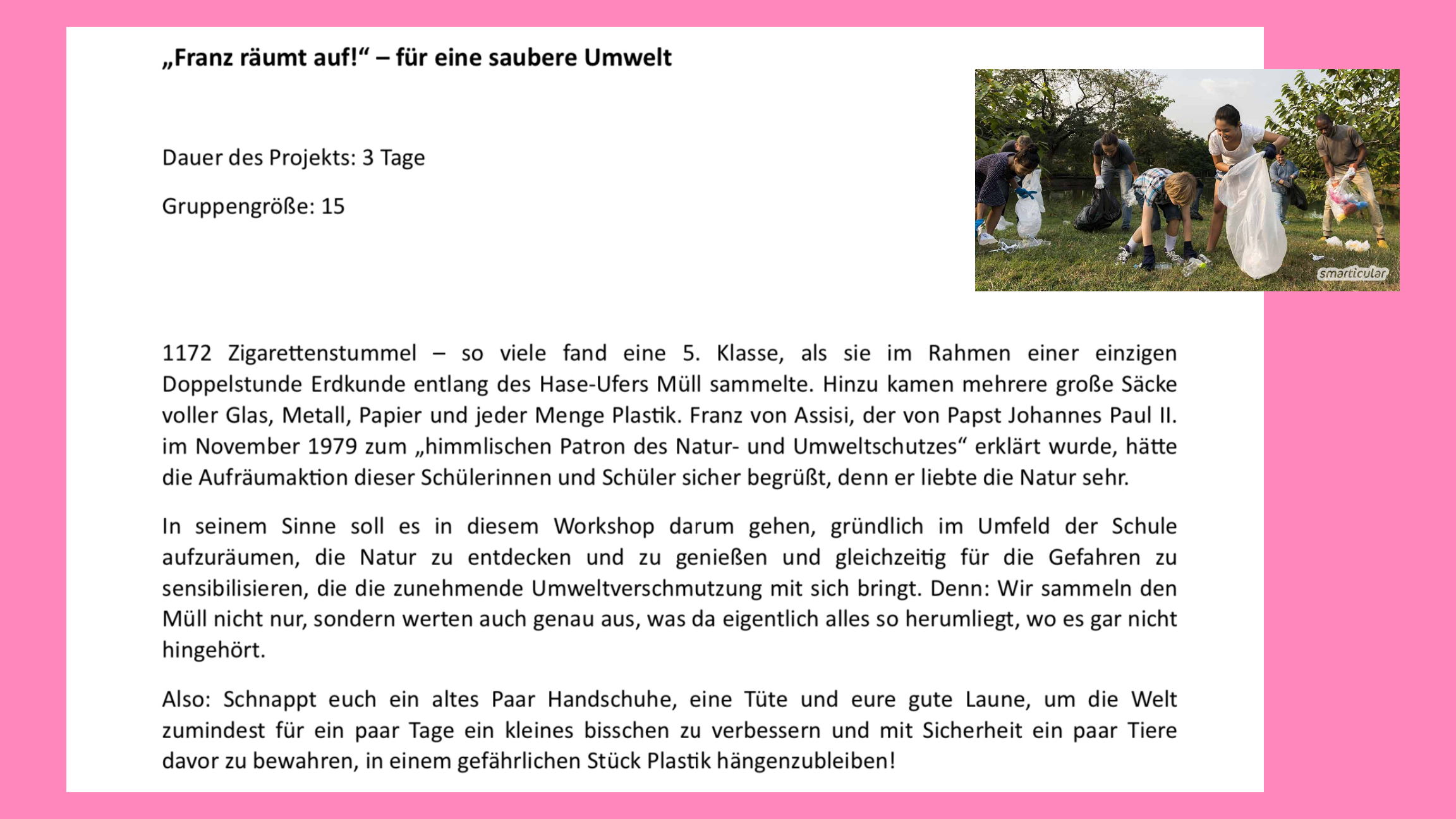 „Franz räumt auf!“ – für eine saubere Umwelt

Dauer des Projekts: 3 Tage

Gruppengröße: 15

smarticular

1172 Zigarettenstummel – so viele fand eine 5. Klasse, als sie im Rahmen einer einzigen Doppelstunde Erdkunde entlang des Hase-Ufers Müll sammelte. Hinzu kamen mehrere große Säcke voller Glas, Metall, Papier und jeder Menge Plastik. Franz von Assisi, der von Papst Johannes Paul II. im November 1979 zum „himmlischen Patron des Natur- und Umweltschutzes“ erklärt wurde, hätte die Aufräumaktion dieser Schülerinnen und Schüler sicher begrüßt, denn er liebte die Natur sehr.

In seinem Sinne soll es in diesem Workshop darum gehen, gründlich im Umfeld der Schule aufzuräumen, die Natur zu entdecken und zu genießen und gleichzeitig für die Gefahren zu sensibilisieren, die die zunehmende Umweltverschmutzung mit sich bringt. Denn: Wir sammeln den Müll nicht nur, sondern werten auch genau aus, was da eigentlich alles so herumliegt, wo es gar nicht hingehört.

Also: Schnappt euch ein altes Paar Handschuhe, eine Tüte und eure gute Laune, um die Welt zumindest für ein paar Tage ein kleines bisschen zu verbessern und mit Sicherheit ein paar Tiere davor zu bewahren, in einem gefährlichen Stück Plastik hängenzubleiben!